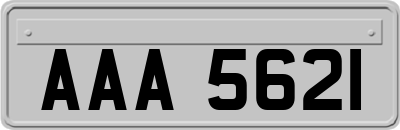 AAA 5621